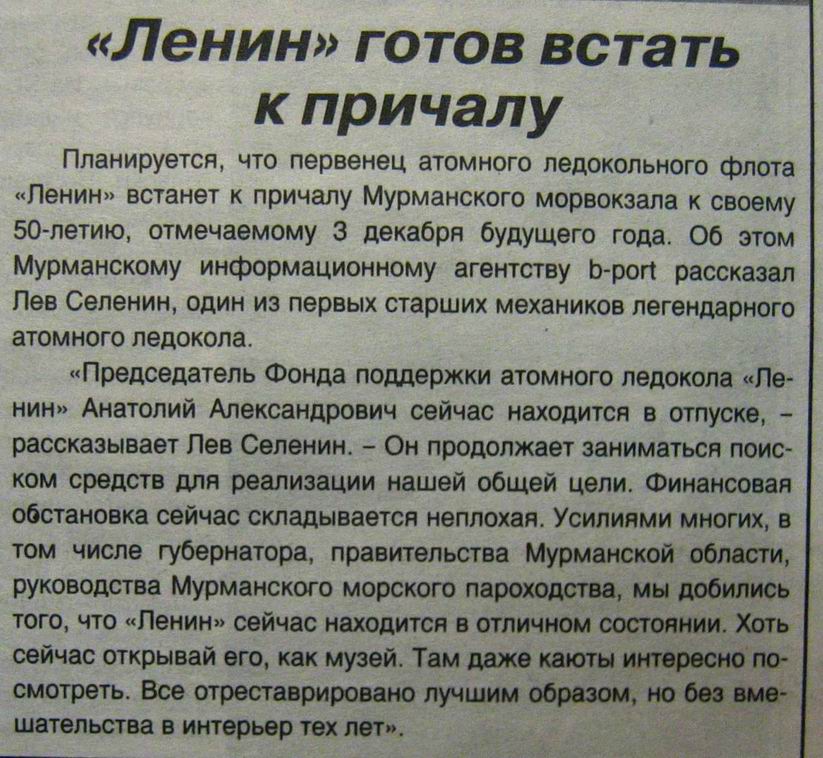 «Ленин» готов встать к причалу

Планируется, что первенец атомного ледокольного флота «Ленин» встанет к причалу Мурманского морвокзала к своему 50-летию, отмечаемому 3 декабря будущего года. Об этом Мурманскому информационному агентству b-port рассказал Лев Селенин, один из первых старших механиков легендарного атомного ледокола.

«Председатель Фонда поддержки атомного ледокола «Ленин» Анатолий Александрович сейчас находится в отпуске, – рассказывает Лев Селенин. – Он продолжает заниматься поиском средств для реализации нашей общей цели. Финансовая обстановка сейчас складывается неплохая. Усилиями многих, в том числе губернатора, правительства Мурманской области, руководства Мурманского морского пароходства, мы добились того, что «Ленин» сейчас находится в отличном состоянии. Хоть сейчас открывай его, как музей. Там даже каюты интересно посмотреть. Все отреставрировано лучшим образом, но без вмешательства в интерьер тех лет».